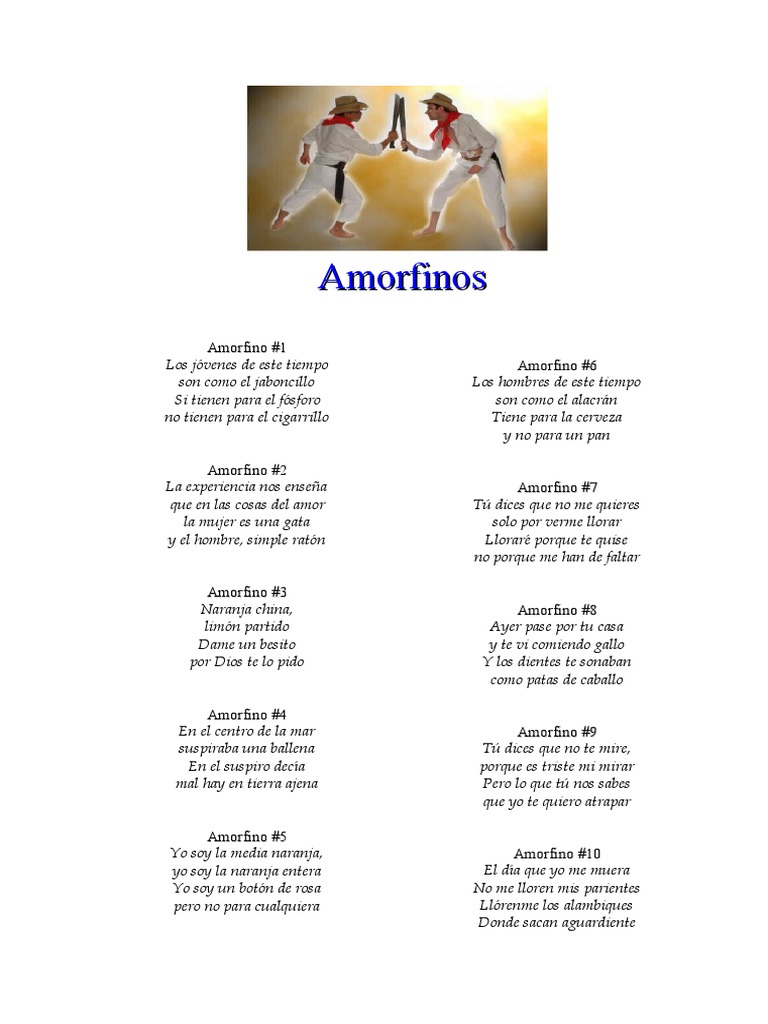 Amorfinos

Amorfino #1
Los jóvenes de este tiempo
son como el jaboncillo
Si tienen para el fósforo
no tienen para el cigarrillo

Amorfino #2
La experiencia nos enseña
que en las cosas del amor
la mujer es una gata
y el hombre, simple ratón

Amorfino #3
Naranja china,
limón partido
Dame un besito
por Dios te lo pido

Amorfino #4
En el centro de la mar
suspiraba una ballena
En el suspiro decía
mal hay en tierra ajena

Amorfino #5
Yo soy la media naranja,
yo soy la naranja entera
Yo soy un botón de rosa
pero no para cualquiera

Amorfino #6
Los hombres de este tiempo
son como el alacrán
Tiene para la cerveza
y no para un pan

Amorfino #7
Tú dices que no me quieres
solo por verme llorar
Lloraré porque te quise
no porque me han de faltar

Amorfino #8
Ayer pase por tu casa
y te vi comiendo gallo
Y los dientes te sonaban
como patas de caballo

Amorfino #9
Tú dices que no te mire,
porque es triste mi mirar
Pero lo que tú nos sabes
que yo te quiero atrapar

Amorfino #10
El día que yo me muera
No me lloren mis parientes
Llórenme los alambiques
Donde sacan aguardiente